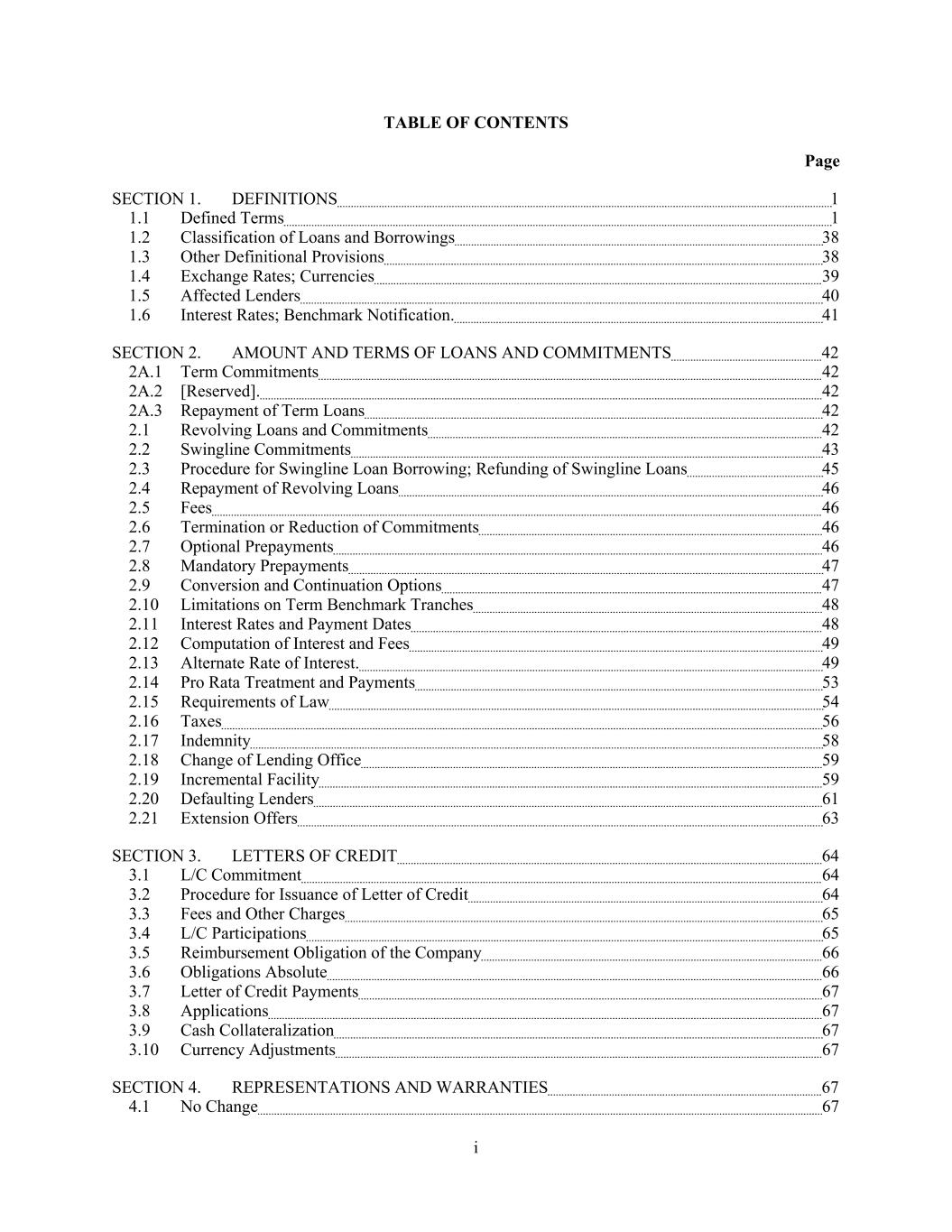 TABLE OF CONTENTS

Page

SECTION 1. DEFINITIONS 1
1.1 Defined Terms 1
1.2 Classification of Loans and Borrowings 38
1.3 Other Definitional Provisions 38
1.4 Exchange Rates; Currencies 39
1.5 Affected Lenders 40
1.6 Interest Rates; Benchmark Notification. 41

SECTION 2. AMOUNT AND TERMS OF LOANS AND COMMITMENTS 42
2A.1 Term Commitments 42
2A.2 [Reserved]. 42
2A.3 Repayment of Term Loans 42
2.1 Revolving Loans and Commitments 42
2.2 Swingline Commitments 43
2.3 Procedure for Swingline Loan Borrowing; Refunding of Swingline Loans 45
2.4 Repayment of Revolving Loans 46
2.5 Fees 46
2.6 Termination or Reduction of Commitments 46
2.7 Optional Prepayments 46
2.8 Mandatory Prepayments 47
2.9 Conversion and Continuation Options 47
2.10 Limitations on Term Benchmark Tranches 48
2.11 Interest Rates and Payment Dates 48
2.12 Computation of Interest and Fees 49
2.13 Alternate Rate of Interest. 49
2.14 Pro Rata Treatment and Payments 53
2.15 Requirements of Law 54
2.16 Taxes 56
2.17 Indemnity 58
2.18 Change of Lending Office 59
2.19 Incremental Facility 59
2.20 Defaulting Lenders 61
2.21 Extension Offers 63

SECTION 3. LETTERS OF CREDIT 64
3.1 L/C Commitment 64
3.2 Procedure for Issuance of Letter of Credit 64
3.3 Fees and Other Charges 65
3.4 L/C Participations 65
3.5 Reimbursement Obligation of the Company 66
3.6 Obligations Absolute 66
3.7 Letter of Credit Payments 67
3.8 Applications 67
3.9 Cash Collateralization 67
3.10 Currency Adjustments 67

SECTION 4. REPRESENTATIONS AND WARRANTIES 67
4.1 No Change 67

i